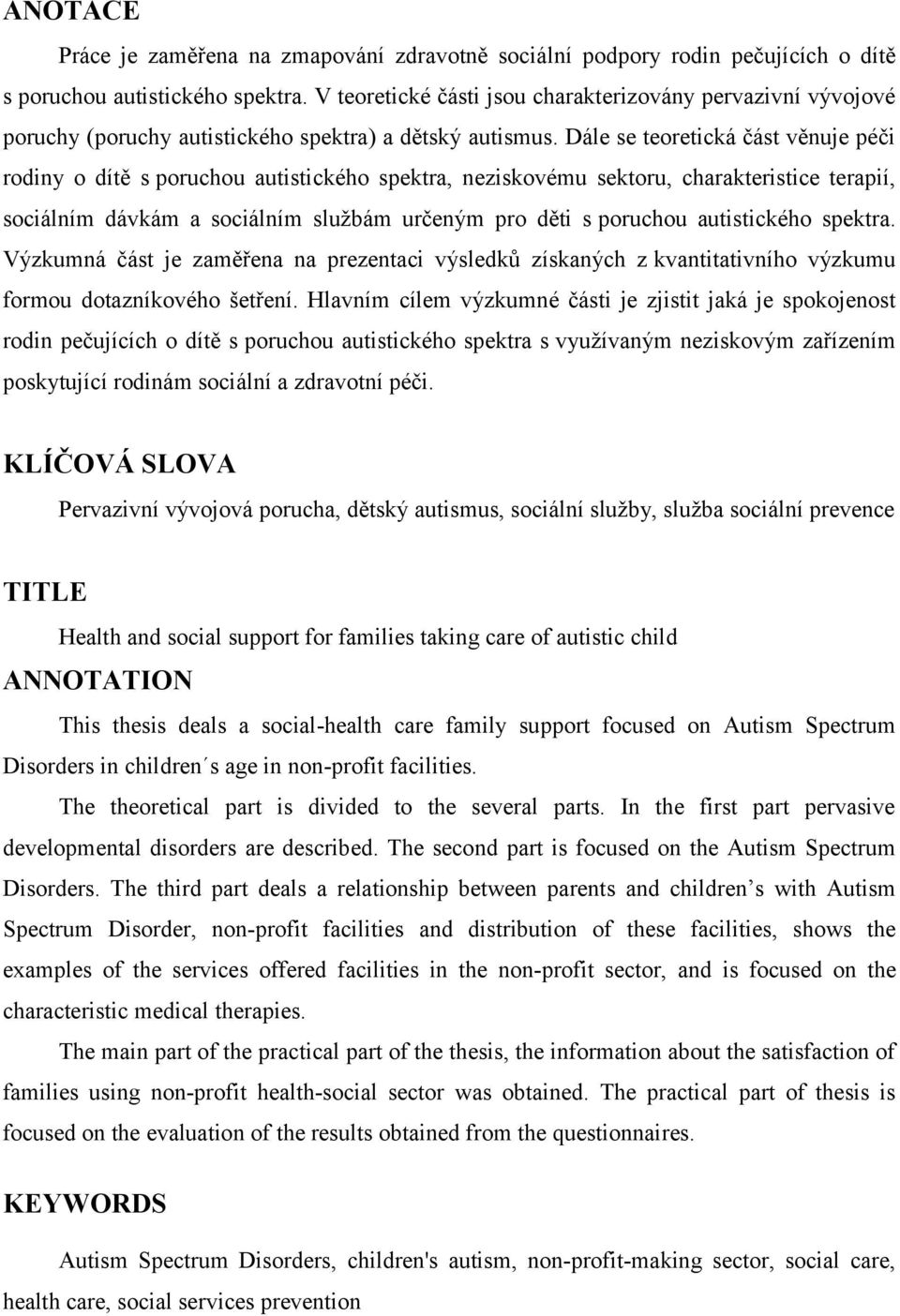 ANOTACE

Práce je zaměřena na zmapování zdravotně sociální podpory rodin pečujících o dítě s poruchou autistického spektra. V teoretické části jsou charakterizovány pervazivní vývojové poruchy (poruchy autistického spektra) a dětský autismus. Dále se teoretická část věnuje péči rodiny o dítě s poruchou autistického spektra, neziskovému sektoru, charakteristice terapií, sociálním dávkám a sociálním službám určeným pro děti s poruchou autistického spektra. Výzkumná část je zaměřena na prezentaci výsledků získaných z kvantitativního výzkumu formou dotazníkového šetření. Hlavním cílem výzkumné části je zjistit jaká je spokojenost rodin pečujících o dítě s poruchou autistického spektra s využívaným neziskovým zařízením poskytující rodinám sociální a zdravotní péči.

KLÍČOVÁ SLOVA

Pervazivní vývojová porucha, dětský autismus, sociální služby, služba sociální prevence

TITLE

Health and social support for families taking care of autistic child

ANNOTATION

This thesis deals a social-health care family support focused on Autism Spectrum Disorders in children´s age in non-profit facilities.

The theoretical part is divided to the several parts. In the first part pervasive developmental disorders are described. The second part is focused on the Autism Spectrum Disorders. The third part deals a relationship between parents and children’s with Autism Spectrum Disorder, non-profit facilities and distribution of these facilities, shows the examples of the services offered facilities in the non-profit sector, and is focused on the characteristic medical therapies.

The main part of the practical part of the thesis, the information about the satisfaction of families using non-profit health-social sector was obtained. The practical part of thesis is focused on the evaluation of the results obtained from the questionnaires.

KEYWORDS

Autism Spectrum Disorders, children's autism, non-profit-making sector, social care, health care, social services prevention